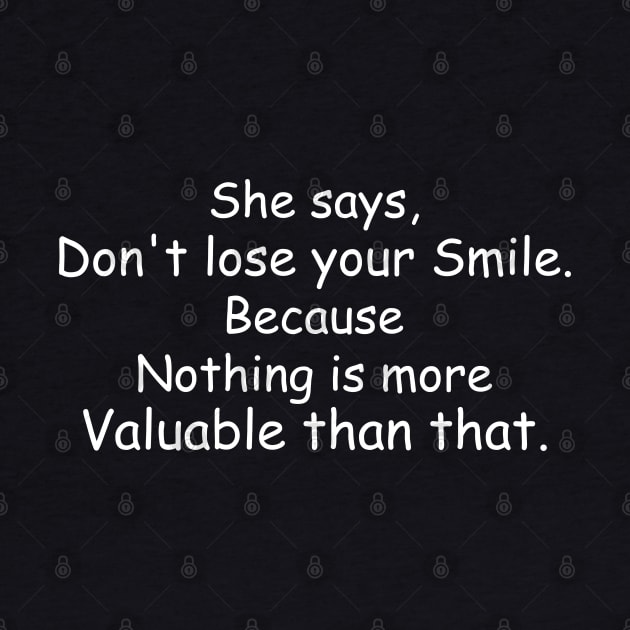 She says,
Don't lose your Smile.
Because
Nothing is more
Valuable than that.